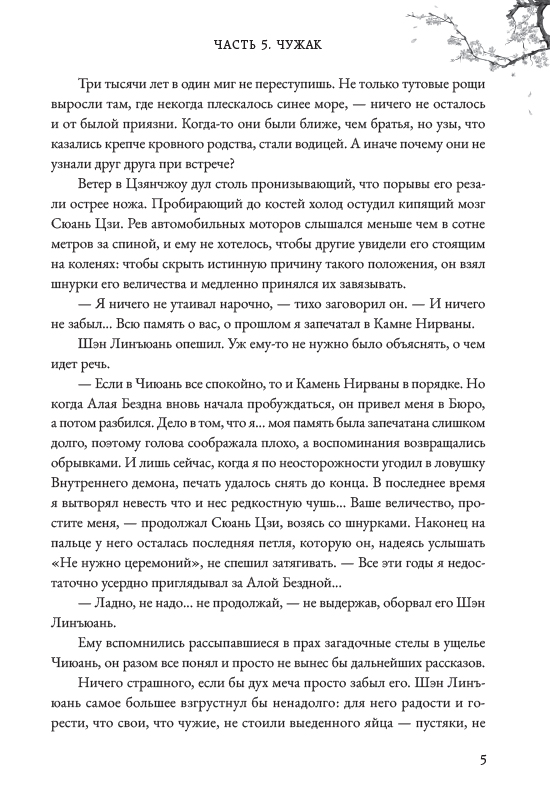 ЧАСТЬ 5. ЧУЖАК

Три тысячи лет в один миг не переступишь. Не только тутовые рощи выросли там, где некогда плескалось синее море, — ничего не осталось и от былой приязни. Когда-то они были ближе, чем братья, но узы, что казались крепче кровного родства, стали водицей. А иначе почему они не узнали друг друга при встрече?

Ветер в Цзянчжоу дул столь пронизывающий, что порывы его резали острее ножа. Пробирающий до костей холод остудил кипящий мозг Сюань Цзи. Рев автомобильных моторов слышался меньше чем в сотне метров за спиной, и ему не хотелось, чтобы другие увидели его стоящим на коленях: чтобы скрыть истинную причину такого положения, он взял шнурки его величества и медленно принялся их завязывать.

— Я ничего не утаивал нарочно, — тихо заговорил он. — И ничего не забыл... Всю память о вас, о прошлом я запечатал в Камне Нирваны.

Шэн Линъюань опешил. Уж ему-то не нужно было объяснять, о чем идет речь.

— Если в Чиюань все спокойно, то и Камень Нирваны в порядке. Но когда Алая Бездна вновь начала пробуждаться, он привел меня в Бюро, а потом разбился. Дело в том, что я... моя память была запечатана слишком долго, поэтому голова соображала плохо, а воспоминания возвращались обрывками. И лишь сейчас, когда я по неосторожности угодил в ловушку Внутреннего демона, печать удалось снять до конца. В последнее время я вытворял невесть что и нес редкостную чушь... Ваше величество, простите меня, — продолжал Сюань Цзи, возясь со шнурками. Наконец на пальце у него осталась последняя петля, которую он, надеясь услышать «Не нужно церемоний», не спешил затягивать. — Все эти годы я недостаточно усердно приглядывал за Алой Бездной...

— Ладно, не надо... не продолжай, — не выдержав, оборвал его Шэн Линъюань.

Ему вспомнились рассыпавшиеся в прах загадочные стелы в ущелье Чиюань, он разом все понял и просто не вынес бы дальнейших рассказов.

Ничего страшного, если бы дух меча просто забыл его. Шэн Линъюань самое большее взгрустнул бы ненадолго: для него радости и горести, что свои, что чужие, не стоили выеденного яйца — пустяки, не

5